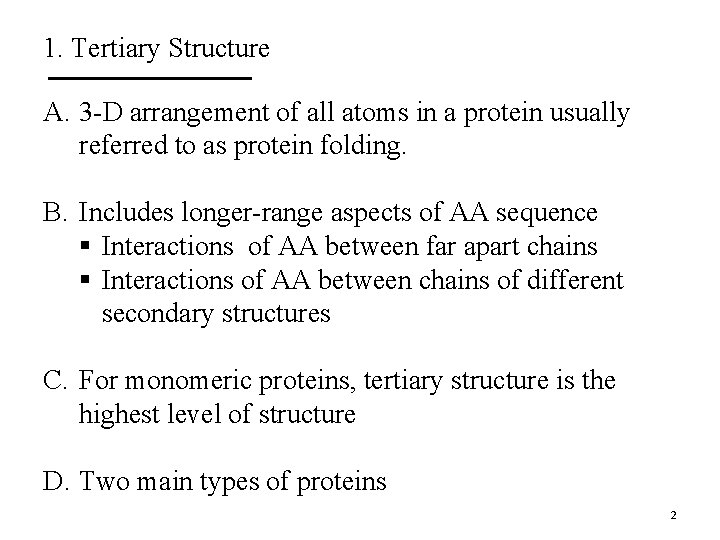 1. Tertiary Structure

A. 3-D arrangement of all atoms in a protein usually referred to as protein folding.

B. Includes longer-range aspects of AA sequence
▪ Interactions of AA between far apart chains
▪ Interactions of AA between chains of different secondary structures

C. For monomeric proteins, tertiary structure is the highest level of structure

D. Two main types of proteins

2